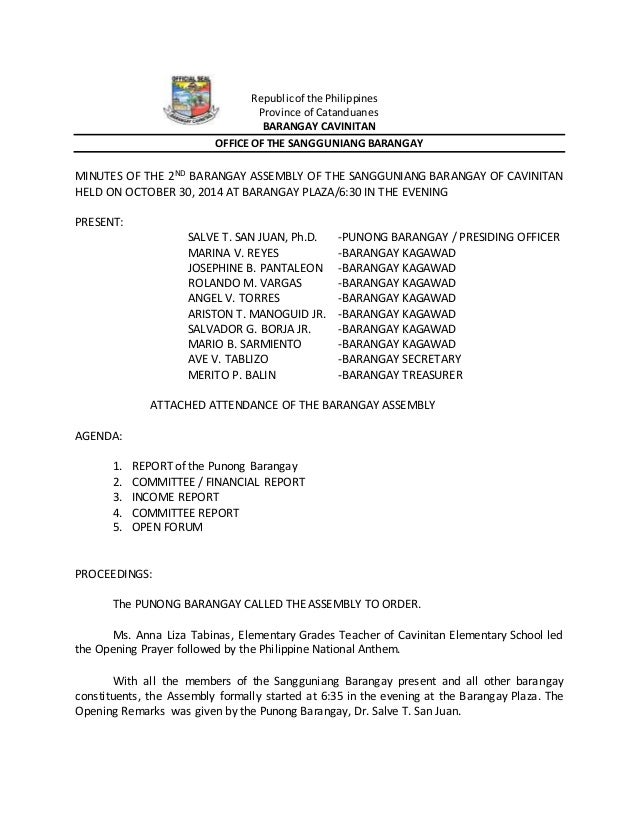 OFFICIAL SEAL

Republic of the Philippines
Province of Catanduanes
BARANGAY CAVINITAN

OFFICE OF THE SANGGUNIANG BARANGAY

MINUTES OF THE 2$^{ND}$ BARANGAY ASSEMBLY OF THE SANGGUNIANG BARANGAY OF CAVINITAN HELD ON OCTOBER 30, 2014 AT BARANGAY PLAZA/6:30 IN THE EVENING

PRESENT:

| | |
|---|---|
| SALVE T. SAN JUAN, Ph.D. | -PUNONG BARANGAY / PRESIDING OFFICER |
| MARINA V. REYES | -BARANGAY KAGAWAD |
| JOSEPHINE B. PANTALEON | -BARANGAY KAGAWAD |
| ROLANDO M. VARGAS | -BARANGAY KAGAWAD |
| ANGEL V. TORRES | -BARANGAY KAGAWAD |
| ARISTON T. MANOGUID JR. | -BARANGAY KAGAWAD |
| SALVADOR G. BORJA JR. | -BARANGAY KAGAWAD |
| MARIO B. SARMIENTO | -BARANGAY KAGAWAD |
| AVE V. TABLIZO | -BARANGAY SECRETARY |
| MERITO P. BALIN | -BARANGAY TREASURER |

ATTACHED ATTENDANCE OF THE BARANGAY ASSEMBLY

AGENDA:

1. REPORT of the Punong Barangay
2. COMMITTEE / FINANCIAL REPORT
3. INCOME REPORT
4. COMMITTEE REPORT
5. OPEN FORUM

PROCEEDINGS:

The PUNONG BARANGAY CALLED THE ASSEMBLY TO ORDER.

Ms. Anna Liza Tabinas, Elementary Grades Teacher of Cavinitan Elementary School led the Opening Prayer followed by the Philippine National Anthem.

With all the members of the Sangguniang Barangay present and all other barangay constituents, the Assembly formally started at 6:35 in the evening at the Barangay Plaza. The Opening Remarks was given by the Punong Barangay, Dr. Salve T. San Juan.